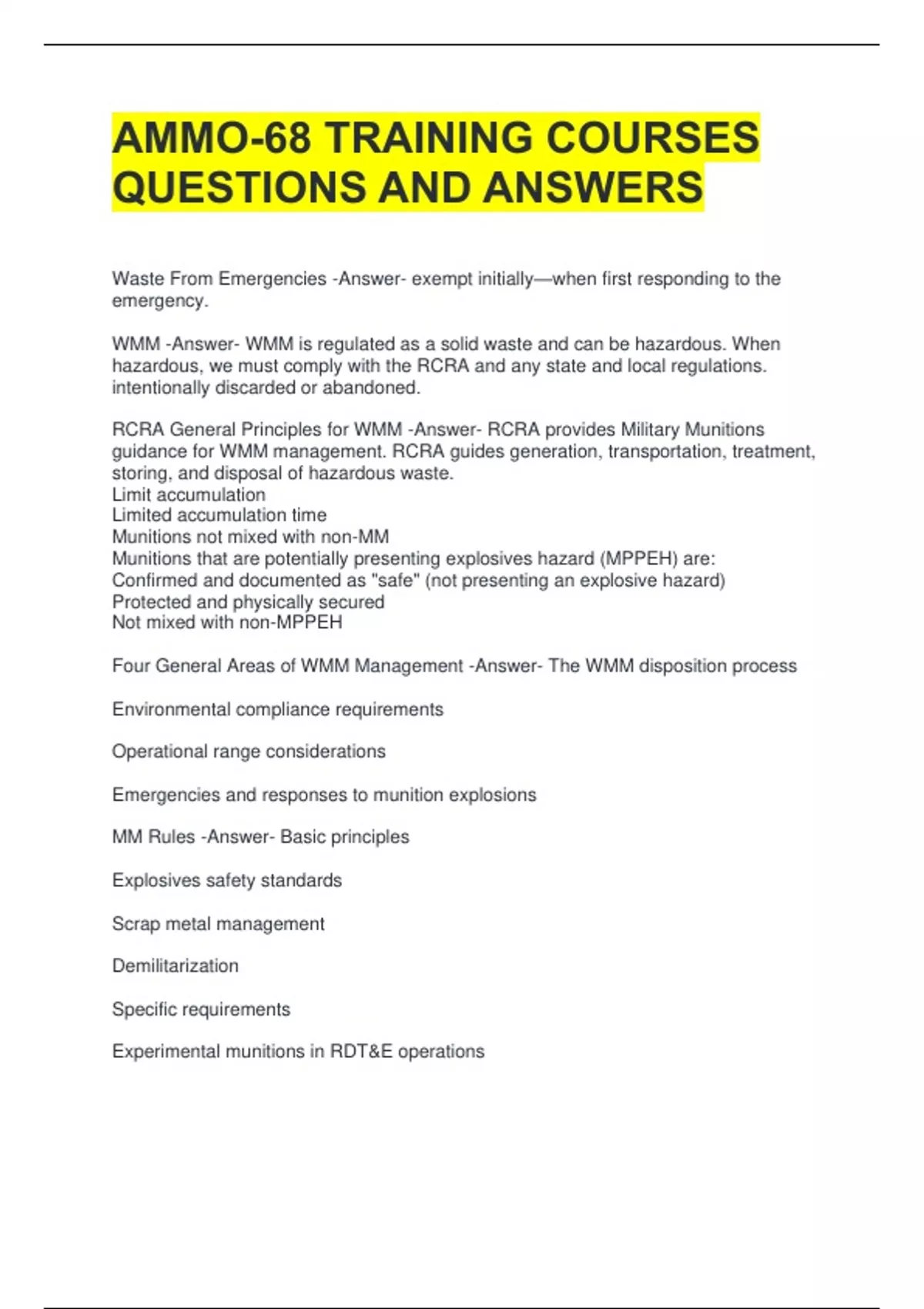 AMMO-68 TRAINING COURSES QUESTIONS AND ANSWERS

Waste From Emergencies -Answer- exempt initially—when first responding to the emergency.

WMM -Answer- WMM is regulated as a solid waste and can be hazardous. When hazardous, we must comply with the RCRA and any state and local regulations. intentionally discarded or abandoned.

RCRA General Principles for WMM -Answer- RCRA provides Military Munitions guidance for WMM management. RCRA guides generation, transportation, treatment, storing, and disposal of hazardous waste.
Limit accumulation
Limited accumulation time
Munitions not mixed with non-MM
Munitions that are potentially presenting explosives hazard (MPPEH) are:
Confirmed and documented as "safe" (not presenting an explosive hazard)
Protected and physically secured
Not mixed with non-MPPEH

Four General Areas of WMM Management -Answer- The WMM disposition process

Environmental compliance requirements

Operational range considerations

Emergencies and responses to munition explosions

MM Rules -Answer- Basic principles

Explosives safety standards

Scrap metal management

Demilitarization

Specific requirements

Experimental munitions in RDT&E operations